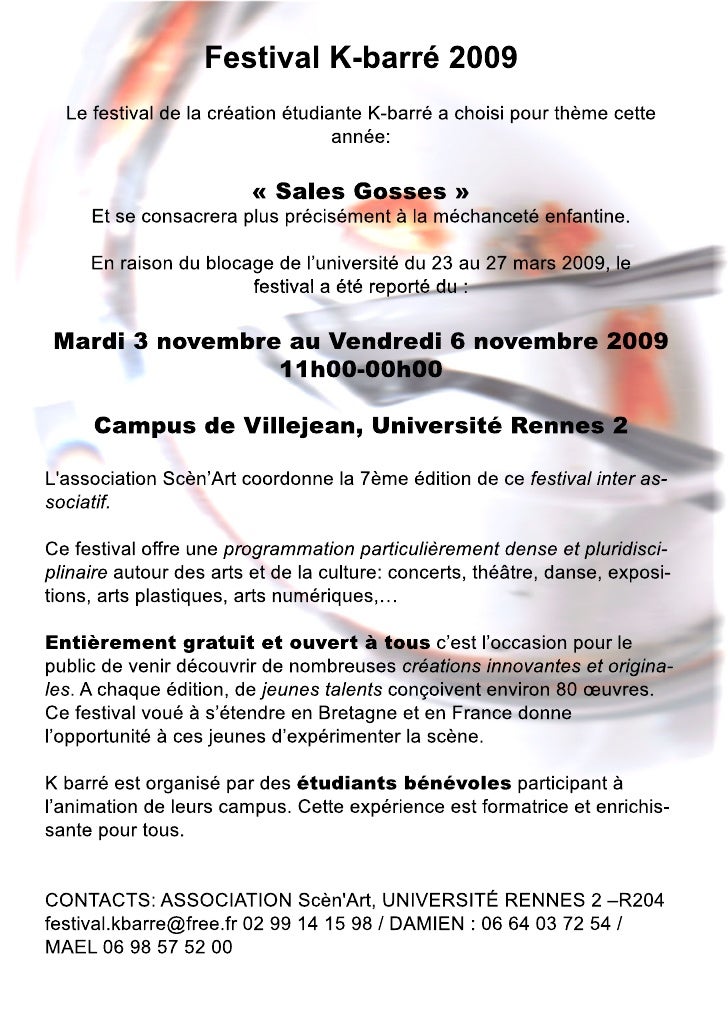 Festival K-barré 2009

Le festival de la création étudiante K-barré a choisi pour thème cette année:

« Sales Gosses »
Et se consacrera plus précisément à la méchanceté enfantine.

En raison du blocage de l'université du 23 au 27 mars 2009, le festival a été reporté du :

Mardi 3 novembre au Vendredi 6 novembre 2009
11h00-00h00

Campus de Villejean, Université Rennes 2

L'association Scèn'Art coordonne la 7ème édition de ce festival inter associatif.

Ce festival offre une programmation particulièrement dense et pluridisciplinaire autour des arts et de la culture: concerts, théâtre, danse, expositions, arts plastiques, arts numériques,…

Entièrement gratuit et ouvert à tous c'est l'occasion pour le public de venir découvrir de nombreuses créations innovantes et originales. A chaque édition, de jeunes talents conçoivent environ 80 œuvres. Ce festival voué à s'étendre en Bretagne et en France donne l'opportunité à ces jeunes d'expérimenter la scène.

K barré est organisé par des étudiants bénévoles participant à l'animation de leurs campus. Cette expérience est formatrice et enrichissante pour tous.

CONTACTS: ASSOCIATION Scèn'Art, UNIVERSITÉ RENNES 2 –R204
festival.kbarre@free.fr 02 99 14 15 98 / DAMIEN : 06 64 03 72 54 / MAEL 06 98 57 52 00